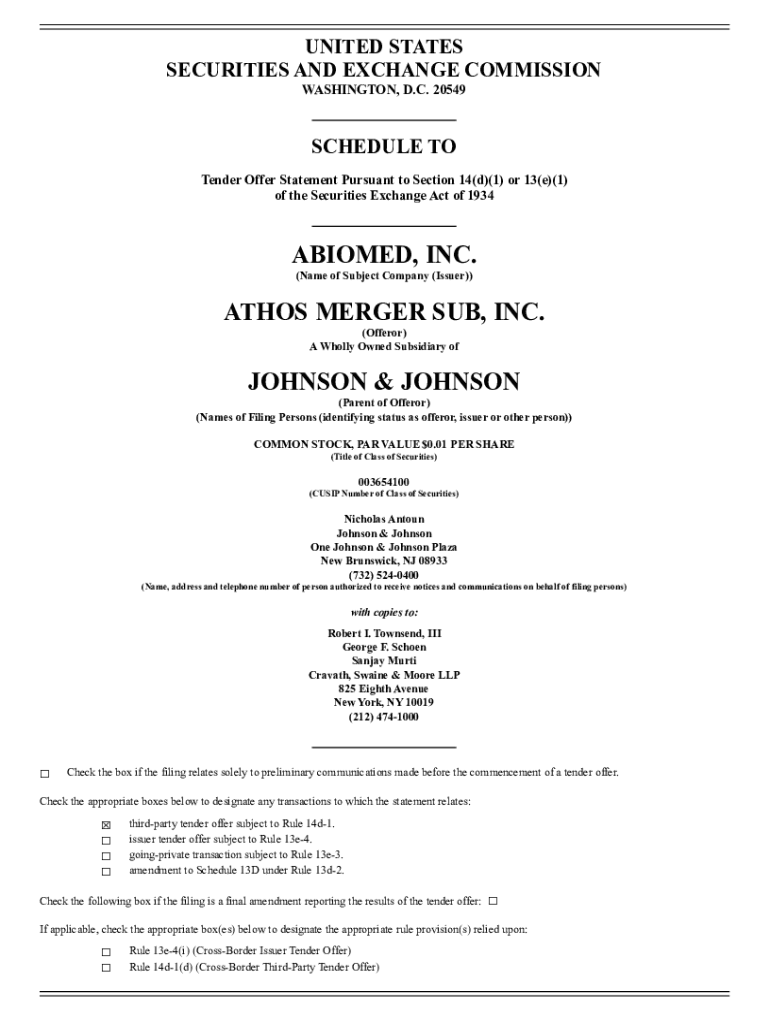 UNITED STATES
SECURITIES AND EXCHANGE COMMISSION
WASHINGTON, D.C. 20549

SCHEDULE TO

Tender Offer Statement Pursuant to Section 14(d)(1) or 13(e)(1)
of the Securities Exchange Act of 1934

ABIOMED, INC.
(Name of Subject Company (Issuer))

ATHOS MERGER SUB, INC.
(Offeror)
A Wholly Owned Subsidiary of

JOHNSON & JOHNSON
(Parent of Offeror)
(Names of Filing Persons (identifying status as offeror, issuer or other person))

COMMON STOCK, PAR VALUE $0.01 PER SHARE
(Title of Class of Securities)

003654100
(CUSIP Number of Class of Securities)

Nicholas Antoun
Johnson & Johnson
One Johnson & Johnson Plaza
New Brunswick, NJ 08933
(732) 524-0400
(Name, address and telephone number of person authorized to receive notices and communications on behalf of filing persons)

with copies to:

Robert I. Townsend, III
George F. Schoen
Sanjay Murti
Cravath, Swaine & Moore LLP
825 Eighth Avenue
New York, NY 10019
(212) 474-1000

☐ Check the box if the filing relates solely to preliminary communications made before the commencement of a tender offer.

Check the appropriate boxes below to designate any transactions to which the statement relates:

☒ third-party tender offer subject to Rule 14d-1.
☐ issuer tender offer subject to Rule 13e-4.
☐ going-private transaction subject to Rule 13e-3.
☐ amendment to Schedule 13D under Rule 13d-2.

Check the following box if the filing is a final amendment reporting the results of the tender offer: ☐

If applicable, check the appropriate box(es) below to designate the appropriate rule provision(s) relied upon:

☐ Rule 13e-4(i) (Cross-Border Issuer Tender Offer)
☐ Rule 14d-1(d) (Cross-Border Third-Party Tender Offer)